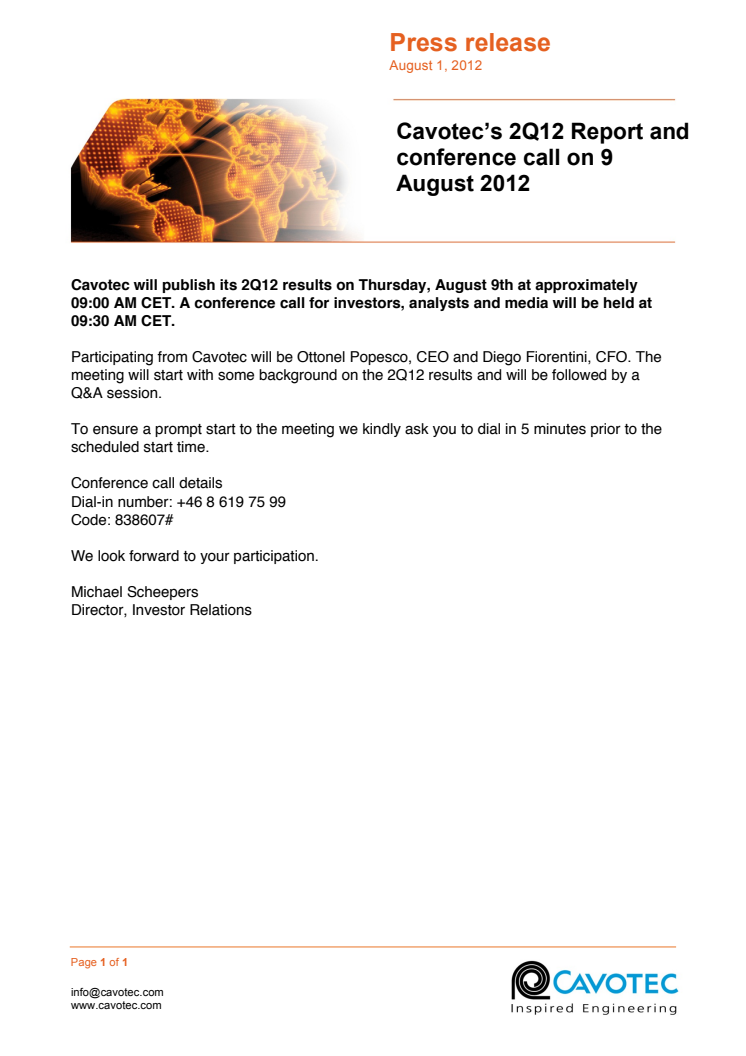 Press release
August 1, 2012

Cavotec's 2Q12 Report and conference call on 9 August 2012

Cavotec will publish its 2Q12 results on Thursday, August 9th at approximately 09:00 AM CET. A conference call for investors, analysts and media will be held at 09:30 AM CET.

Participating from Cavotec will be Ottonel Popesco, CEO and Diego Fiorentini, CFO. The meeting will start with some background on the 2Q12 results and will be followed by a Q&A session.

To ensure a prompt start to the meeting we kindly ask you to dial in 5 minutes prior to the scheduled start time.

Conference call details
Dial-in number: +46 8 619 75 99
Code: 838607#

We look forward to your participation.

Michael Scheepers
Director, Investor Relations

Page 1 of 1

info@cavotec.com
www.cavotec.com

CAVOTEC
Inspired Engineering